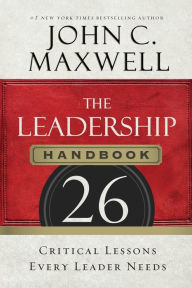 #1 NEW YORK TIMES BESTSELLING AUTHOR
JOHN C. MAXWELL

THE LEADERSHIP
HANDBOOK
26

CRITICAL LESSONS
EVERY LEADER NEEDS